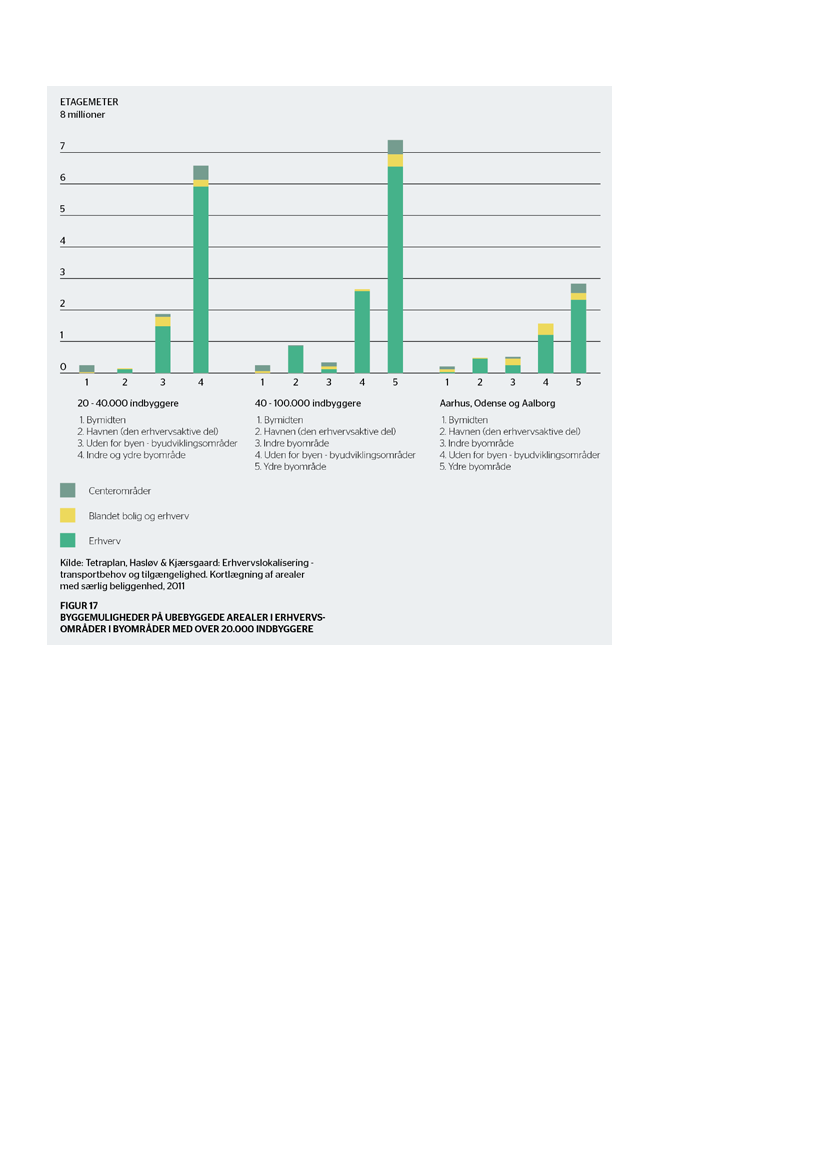 ETAGEMETER
8 millioner

7
6
5
4
3
2
1
0

1 2 3 4
1 2 3 4 5
1 2 3 4 5

20 - 40.000 indbyggere
1. Bymidten
2. Havnen (den erhvervsaktive del)
3. Uden for byen - byudviklingsområder
4. Indre og ydre byområde

40 - 100.000 indbyggere
1. Bymidten
2. Havnen (den erhvervsaktive del)
3. Indre byområde
4. Uden for byen - byudviklingsområder
5. Ydre byområde

Aarhus, Odense og Aalborg
1. Bymidten
2. Havnen (den erhvervsaktive del)
3. Indre byområde
4. Uden for byen - byudviklingsområder
5. Ydre byområde

Centerområder
Blandet bolig og erhverv
Erhverv

Kilde: Tetraplan, Hasløv & Kjærsgaard: Erhvervslokalisering - transportbehov og tilgængelighed. Kortlægning af arealer med særlig beliggenhed, 2011

FIGUR 17
BYGGEMULIGHEDER PÅ UBEBYGGEDE AREALER I ERHVERVSOMRÅDER I BYOMRÅDER MED OVER 20.000 INDBYGGERE